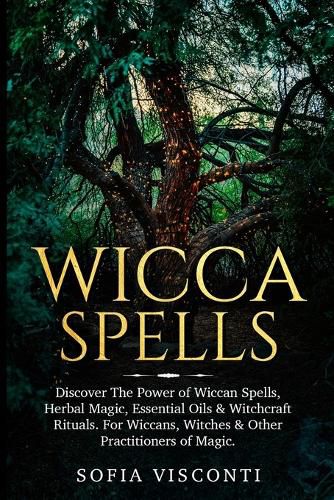 WICCA SPELLS

Discover The Power of Wiccan Spells, Herbal Magic, Essential Oils & Witchcraft Rituals. For Wiccans, Witches & Other Practitioners of Magic.

SOFIA VISCONTI